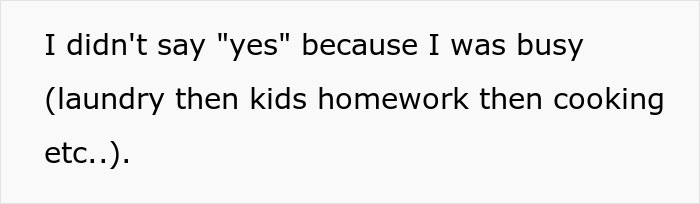 I didn't say "yes" because I was busy (laundry then kids homework then cooking etc..).